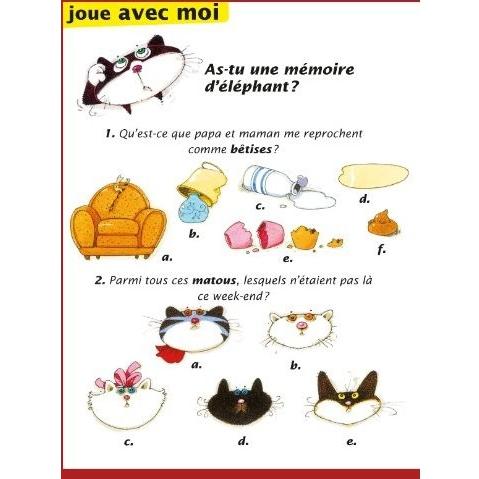 joue avec moi

As-tu une mémoire d'éléphant ?

1. Qu'est-ce que papa et maman me reprochent comme bêtises ?

a.

b.

c.

d.

e.

f.

2. Parmi tous ces matous, lesquels n'étaient pas là ce week-end ?

a.

b.

c.

d.

e.